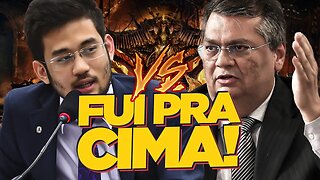 VS.

FUI PRA CIMA!